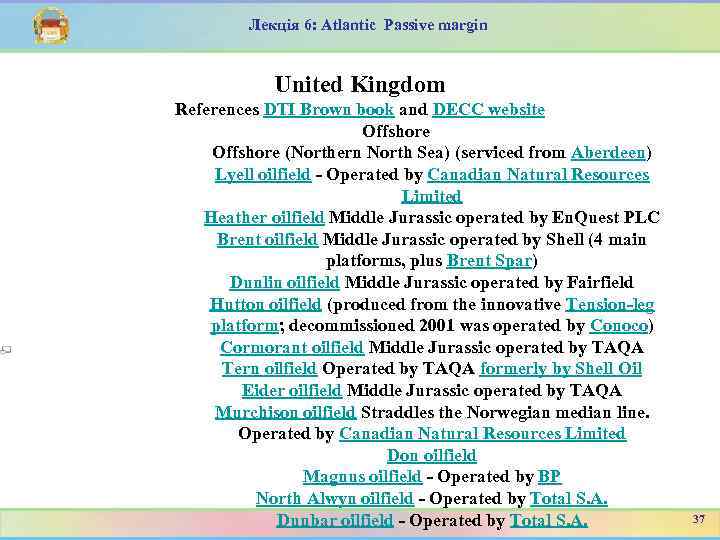 Лекція 6: Atlantic Passive margin

United Kingdom

References DTI Brown book and DECC website

Offshore

Offshore (Northern North Sea) (serviced from Aberdeen)

Lyell oilfield - Operated by Canadian Natural Resources Limited

Heather oilfield Middle Jurassic operated by EnQuest PLC

Brent oilfield Middle Jurassic operated by Shell (4 main platforms, plus Brent Spar)

Dunlin oilfield Middle Jurassic operated by Fairfield

Hutton oilfield (produced from the innovative Tension-leg platform; decommissioned 2001 was operated by Conoco)

Cormorant oilfield Middle Jurassic operated by TAQA

Tern oilfield Operated by TAQA formerly by Shell Oil

Eider oilfield Middle Jurassic operated by TAQA

Murchison oilfield Straddles the Norwegian median line. Operated by Canadian Natural Resources Limited

Don oilfield

Magnus oilfield - Operated by BP

North Alwyn oilfield - Operated by Total S.A.

Dunbar oilfield - Operated by Total S.A.

37